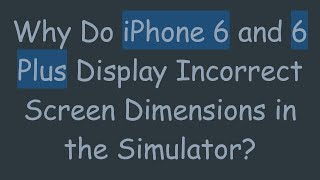 Why Do iPhone 6 and 6 Plus Display Incorrect Screen Dimensions in the Simulator?